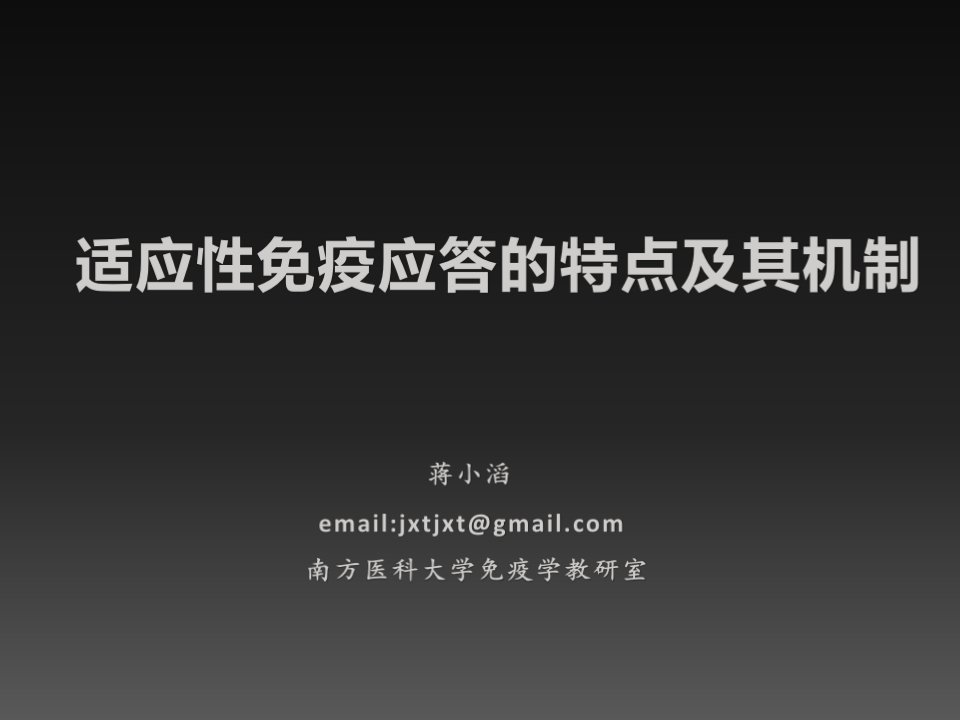 适应性免疫应答的特点及其机制

蒋小滔

email:jxtjxt@gmail.com

南方医科大学免疫学教研室